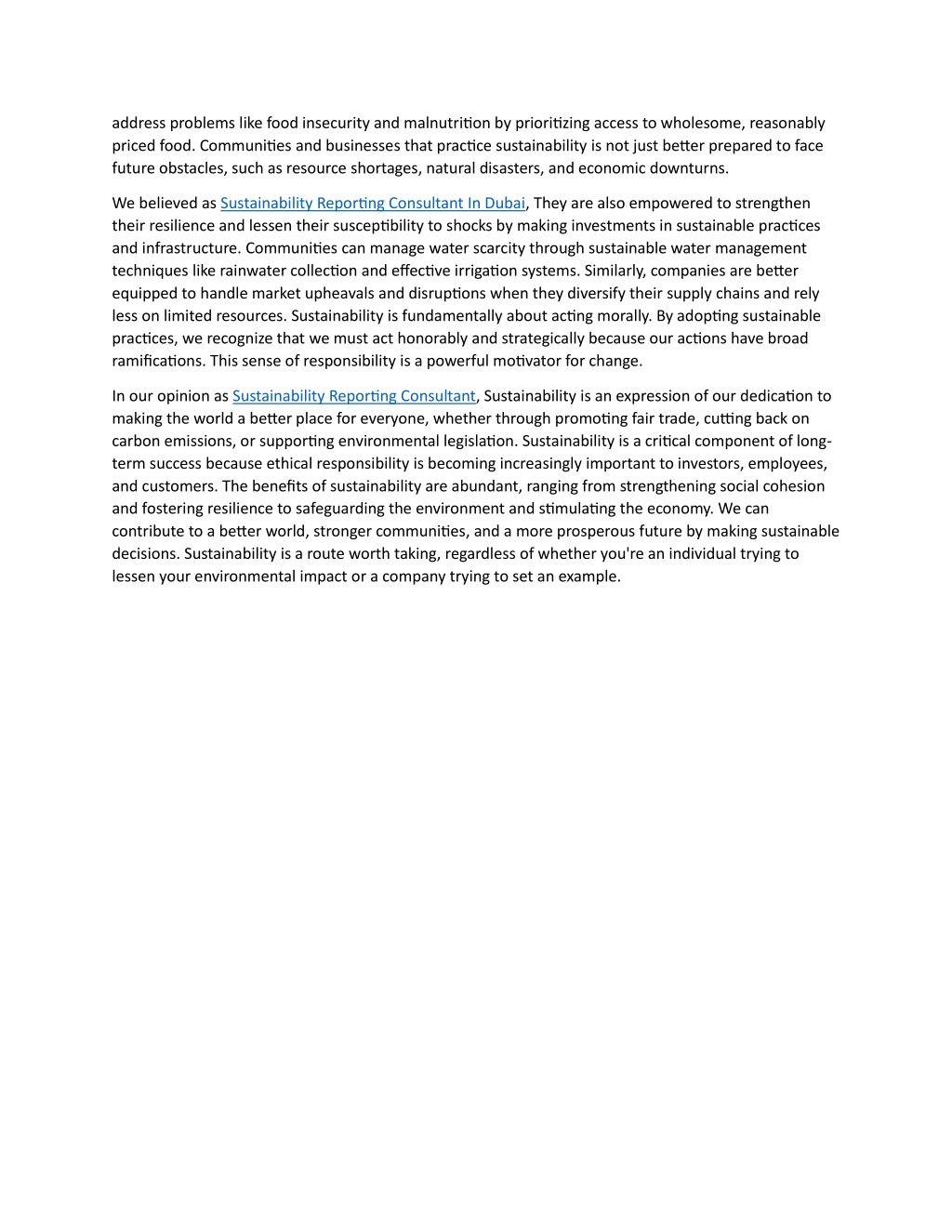 address problems like food insecurity and malnutrition by prioritizing access to wholesome, reasonably priced food. Communities and businesses that practice sustainability is not just better prepared to face future obstacles, such as resource shortages, natural disasters, and economic downturns.

We believed as Sustainability Reporting Consultant In Dubai, They are also empowered to strengthen their resilience and lessen their susceptibility to shocks by making investments in sustainable practices and infrastructure. Communities can manage water scarcity through sustainable water management techniques like rainwater collection and effective irrigation systems. Similarly, companies are better equipped to handle market upheavals and disruptions when they diversify their supply chains and rely less on limited resources. Sustainability is fundamentally about acting morally. By adopting sustainable practices, we recognize that we must act honorably and strategically because our actions have broad ramifications. This sense of responsibility is a powerful motivator for change.

In our opinion as Sustainability Reporting Consultant, Sustainability is an expression of our dedication to making the world a better place for everyone, whether through promoting fair trade, cutting back on carbon emissions, or supporting environmental legislation. Sustainability is a critical component of long-term success because ethical responsibility is becoming increasingly important to investors, employees, and customers. The benefits of sustainability are abundant, ranging from strengthening social cohesion and fostering resilience to safeguarding the environment and stimulating the economy. We can contribute to a better world, stronger communities, and a more prosperous future by making sustainable decisions. Sustainability is a route worth taking, regardless of whether you're an individual trying to lessen your environmental impact or a company trying to set an example.